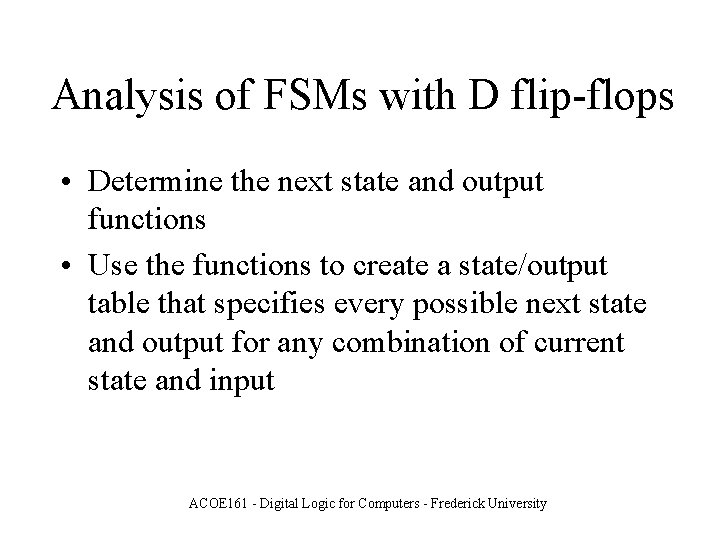 Analysis of FSMs with D flip-flops

• Determine the next state and output functions
• Use the functions to create a state/output table that specifies every possible next state and output for any combination of current state and input

ACOE161 - Digital Logic for Computers - Frederick University